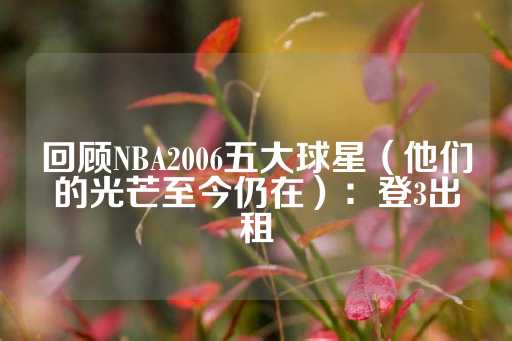 回顾NBA2006五大球星（他们的光芒至今仍在）：登3出租